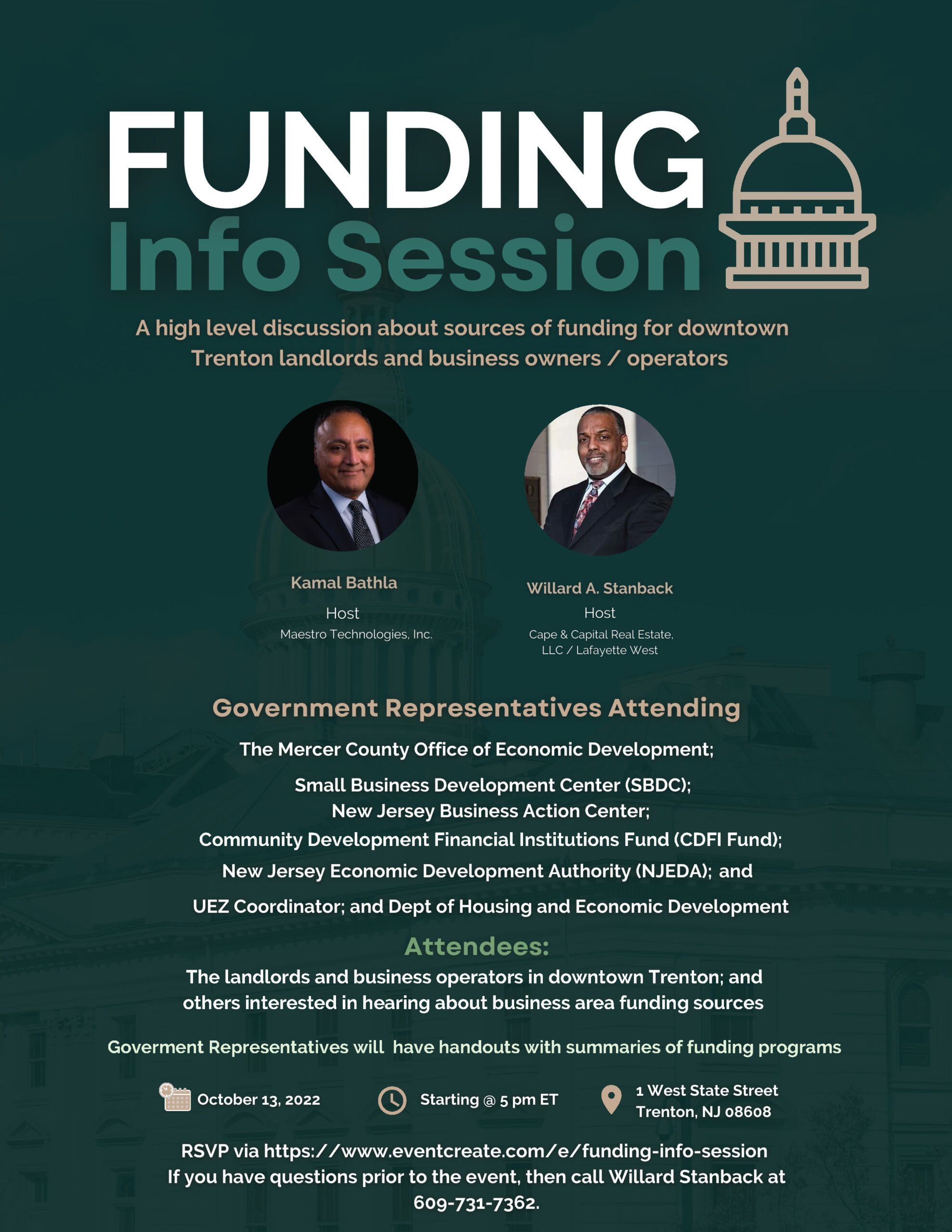 FUNDING
Info Session

A high level discussion about sources of funding for downtown Trenton landlords and business owners / operators

Kamal Bathla
Host
Maestro Technologies, Inc.

Willard A. Stanback
Host
Cape & Capital Real Estate, LLC / Lafayette West

Government Representatives Attending

The Mercer County Office of Economic Development;

Small Business Development Center (SBDC);
New Jersey Business Action Center;
Community Development Financial Institutions Fund (CDFI Fund);
New Jersey Economic Development Authority (NJEDA); and
UEZ Coordinator; and Dept of Housing and Economic Development

Attendees:
The landlords and business operators in downtown Trenton; and others interested in hearing about business area funding sources

Goverment Representatives will have handouts with summaries of funding programs

October 13, 2022

Starting @ 5 pm ET

1 West State Street
Trenton, NJ 08608

RSVP via https://www.eventcreate.com/e/funding-info-session
If you have questions prior to the event, then call Willard Stanback at 609-731-7362.